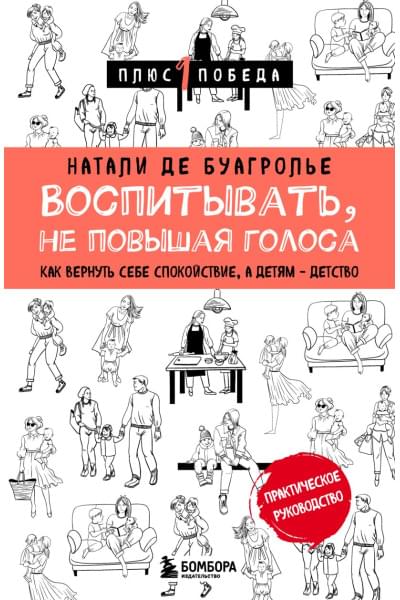 ПЛЮС 1 ПОБЕДА

НАТАЛИ ДЕ БУАГРОЛЬЕ

ВОСПИТЫВАТЬ, НЕ ПОВЫШАЯ ГОЛОСА

КАК ВЕРНУТЬ СЕБЕ СПОКОЙСТВИЕ, А ДЕТЯМ – ДЕТСТВО

ПРАКТИЧЕСКОЕ РУКОВОДСТВО

БОМБОРА
ИЗДАТЕЛЬСТВО